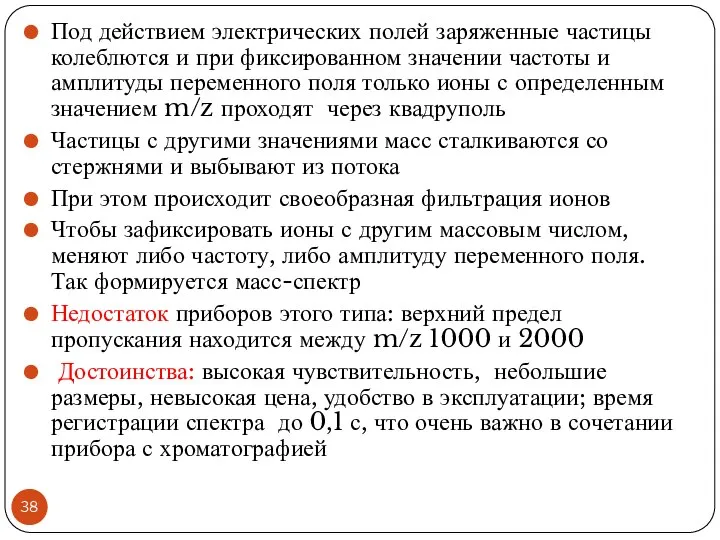 Под действием электрических полей заряженные частицы колеблются и при фиксированном значении частоты и амплитуды переменного поля только ионы с определенным значением m/z проходят через квадруполь

Частицы с другими значениями масс сталкиваются со стержнями и выбывают из потока

При этом происходит своеобразная фильтрация ионов

Чтобы зафиксировать ионы с другим массовым числом, меняют либо частоту, либо амплитуду переменного поля. Так формируется масс-спектр

Недостаток приборов этого типа: верхний предел пропускания находится между m/z 1000 и 2000

Достоинства: высокая чувствительность, небольшие размеры, невысокая цена, удобство в эксплуатации; время регистрации спектра до 0,1 с, что очень важно в сочетании прибора с хроматографией

38